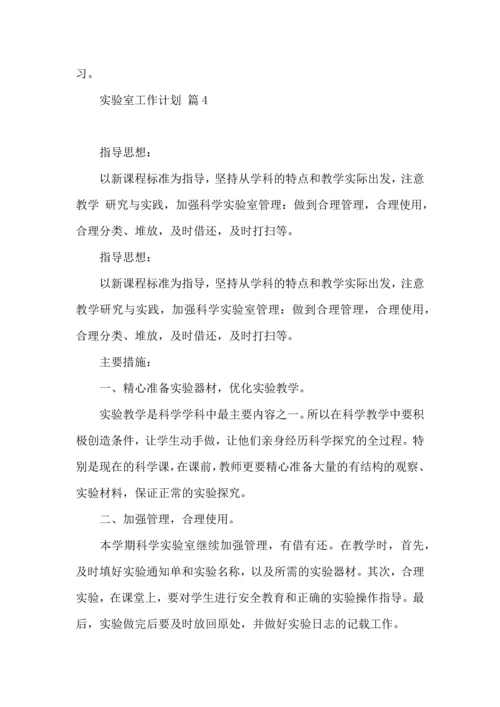 习。

实验室工作计划 篇 4

指导思想：

以新课程标准为指导，坚持从学科的特点和教学实际出发，注意教学 研究与实践，加强科学实验室管理：做到合理管理，合理使用，合理分类、堆放，及时借还，及时打扫等。

指导思想：

以新课程标准为指导，坚持从学科的特点和教学实际出发，注意教学研究与实践，加强科学实验室管理：做到合理管理，合理使用，合理分类、堆放，及时借还，及时打扫等。

主要措施：

一、精心准备实验器材，优化实验教学。

实验教学是科学学科中最主要内容之一。所以在科学教学中要积极创造条件，让学生动手做，让他们亲身经历科学探究的全过程。特别是现在的科学课，在课前，教师更要精心准备大量的有结构的观察、实验材料，保证正常的实验探究。

二、加强管理，合理使用。

本学期科学实验室继续加强管理，有借有还。在教学时，首先，及时填好实验通知单和实验名称，以及所需的实验器材。其次，合理实验，在课堂上，要对学生进行安全教育和正确的实验操作指导。最后，实验做完后要及时放回原处，并做好实验日志的记载工作。